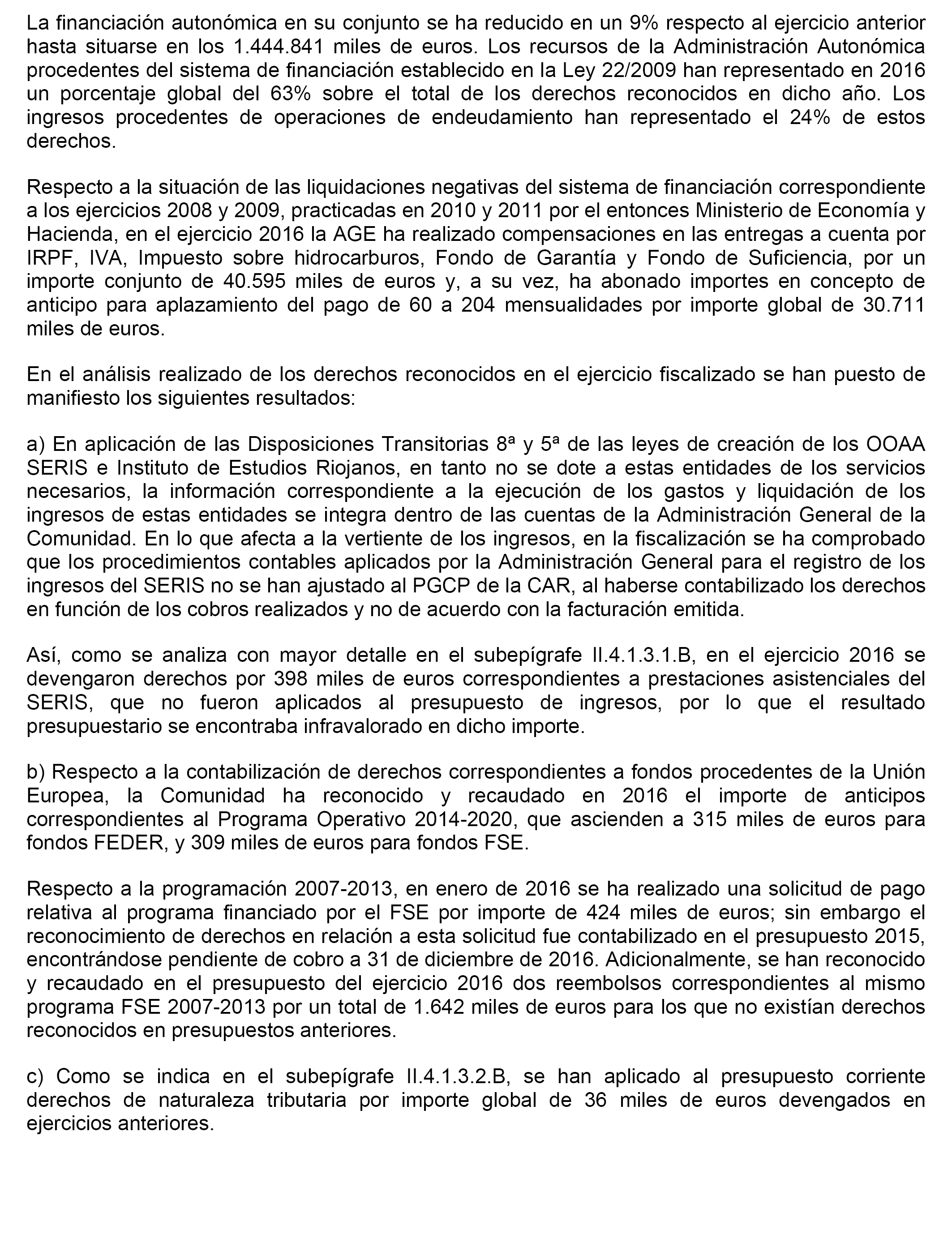 La financiación autonómica en su conjunto se ha reducido en un 9% respecto al ejercicio anterior hasta situarse en los 1.444.841 miles de euros. Los recursos de la Administración Autonómica procedentes del sistema de financiación establecido en la Ley 22/2009 han representado en 2016 un porcentaje global del 63% sobre el total de los derechos reconocidos en dicho año. Los ingresos procedentes de operaciones de endeudamiento han representado el 24% de estos derechos.

Respecto a la situación de las liquidaciones negativas del sistema de financiación correspondiente a los ejercicios 2008 y 2009, practicadas en 2010 y 2011 por el entonces Ministerio de Economía y Hacienda, en el ejercicio 2016 la AGE ha realizado compensaciones en las entregas a cuenta por IRPF, IVA, Impuesto sobre hidrocarburos, Fondo de Garantía y Fondo de Suficiencia, por un importe conjunto de 40.595 miles de euros y, a su vez, ha abonado importes en concepto de anticipo para aplazamiento del pago de 60 a 204 mensualidades por importe global de 30.711 miles de euros.

En el análisis realizado de los derechos reconocidos en el ejercicio fiscalizado se han puesto de manifiesto los siguientes resultados:

a) En aplicación de las Disposiciones Transitorias 8ª y 5ª de las leyes de creación de los OOAA SERIS e Instituto de Estudios Riojanos, en tanto no se dote a estas entidades de los servicios necesarios, la información correspondiente a la ejecución de los gastos y liquidación de los ingresos de estas entidades se integra dentro de las cuentas de la Administración General de la Comunidad. En lo que afecta a la vertiente de los ingresos, en la fiscalización se ha comprobado que los procedimientos contables aplicados por la Administración General para el registro de los ingresos del SERIS no se han ajustado al PGCP de la CAR, al haberse contabilizado los derechos en función de los cobros realizados y no de acuerdo con la facturación emitida.

Así, como se analiza con mayor detalle en el subepígrafe II.4.1.3.1.B, en el ejercicio 2016 se devengaron derechos por 398 miles de euros correspondientes a prestaciones asistenciales del SERIS, que no fueron aplicados al presupuesto de ingresos, por lo que el resultado presupuestario se encontraba infravalorado en dicho importe.

b) Respecto a la contabilización de derechos correspondientes a fondos procedentes de la Unión Europea, la Comunidad ha reconocido y recaudado en 2016 el importe de anticipos correspondientes al Programa Operativo 2014-2020, que ascienden a 315 miles de euros para fondos FEDER, y 309 miles de euros para fondos FSE.

Respecto a la programación 2007-2013, en enero de 2016 se ha realizado una solicitud de pago relativa al programa financiado por el FSE por importe de 424 miles de euros; sin embargo el reconocimiento de derechos en relación a esta solicitud fue contabilizado en el presupuesto 2015, encontrándose pendiente de cobro a 31 de diciembre de 2016. Adicionalmente, se han reconocido y recaudado en el presupuesto del ejercicio 2016 dos reembolsos correspondientes al mismo programa FSE 2007-2013 por un total de 1.642 miles de euros para los que no existían derechos reconocidos en presupuestos anteriores.

c) Como se indica en el subepígrafe II.4.1.3.2.B, se han aplicado al presupuesto corriente derechos de naturaleza tributaria por importe global de 36 miles de euros devengados en ejercicios anteriores.